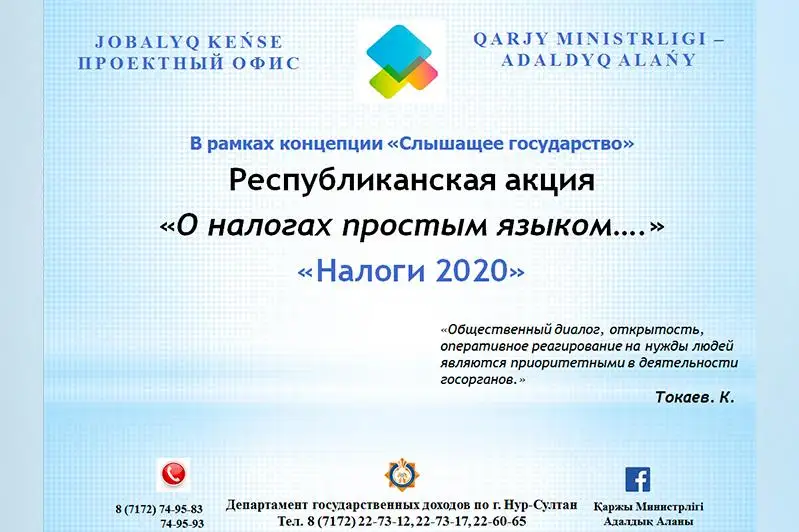 JOBALYQ KEŃSE
ПРОЕКТНЫЙ ОФИС

QARJY MINISTRLIGI – ADALDYQ ALAŃY

В рамках концепции «Слышащее государство»

Республиканская акция

«О налогах простым языком....»

«Налоги 2020»

«Общественный диалог, открытость, оперативное реагирование на нужды людей являются приоритетными в деятельности госорганов.»

Токаев. К.

8 (7172) 74-95-83
74-95-93

Департамент государственных доходов по г. Нур-Султан
Тел. 8 (7172) 22-73-12, 22-73-17, 22-60-65

Қаржы Министрлігі
Адалдық Алаңы